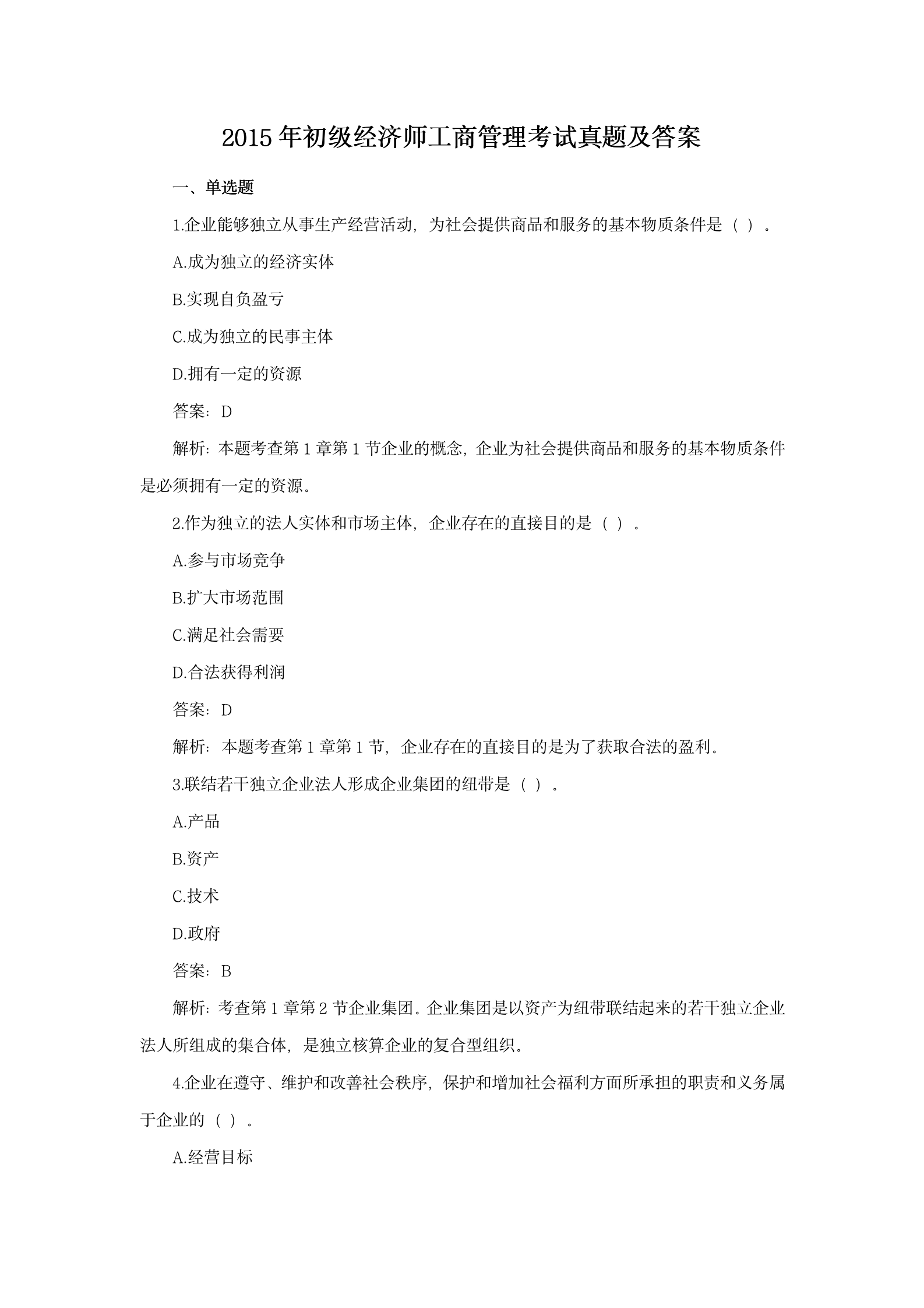 2015 年初级经济师工商管理考试真题及答案

一、单选题

1.企业能够独立从事生产经营活动，为社会提供商品和服务的基本物质条件是（ ）。

A.成为独立的经济实体

B.实现自负盈亏

C.成为独立的民事主体

D.拥有一定的资源

答案：D

解析：本题考查第 1 章第 1 节企业的概念，企业为社会提供商品和服务的基本物质条件是必须拥有一定的资源。

2.作为独立的法人实体和市场主体，企业存在的直接目的是（ ）。

A.参与市场竞争

B.扩大市场范围

C.满足社会需要

D.合法获得利润

答案：D

解析：本题考查第 1 章第 1 节，企业存在的直接目的是为了获取合法的盈利。

3.联结若干独立企业法人形成企业集团的纽带是（ ）。

A.产品

B.资产

C.技术

D.政府

答案：B

解析：考查第 1 章第 2 节企业集团。企业集团是以资产为纽带联结起来的若干独立企业法人所组成的集合体，是独立核算企业的复合型组织。

4.企业在遵守、维护和改善社会秩序，保护和增加社会福利方面所承担的职责和义务属于企业的（ ）。

A.经营目标